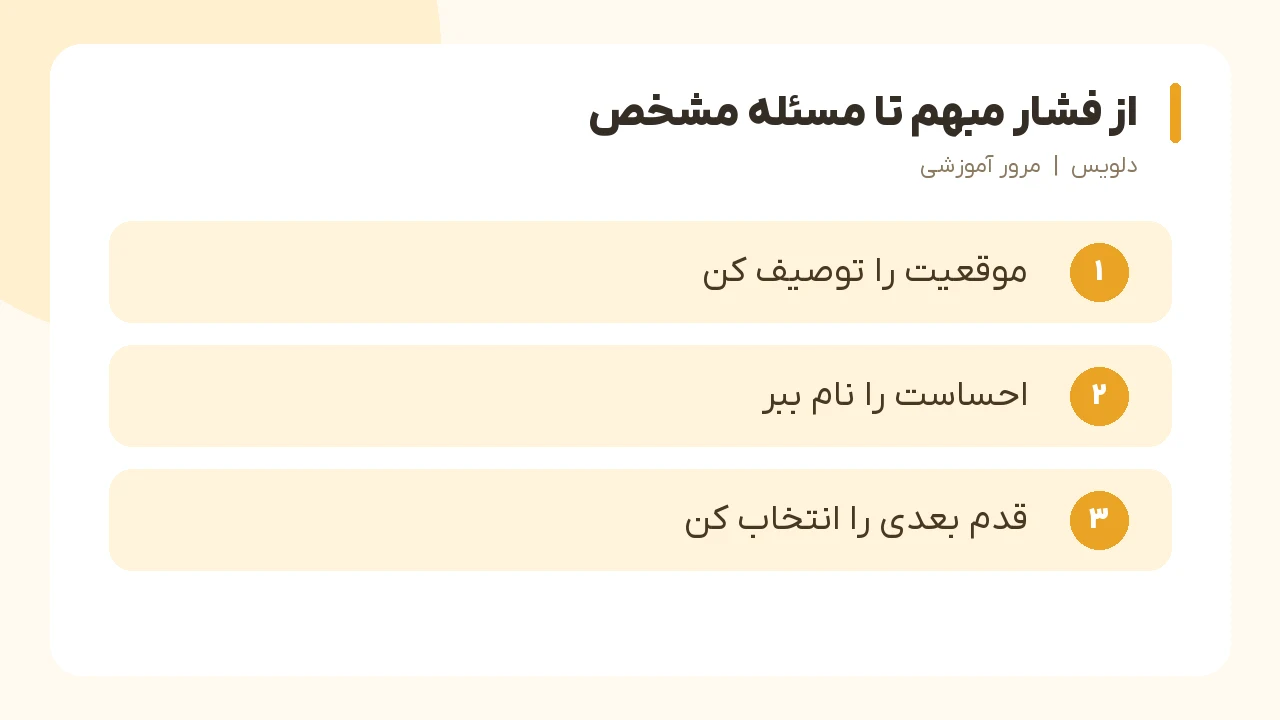 از فشار مبهم تا مسئله مشخص

دلویس | مرور آموزشی

۱ موقعیت را توصیف کن

۲ احساست را نام ببر

۳ قدم بعدی را انتخاب کن